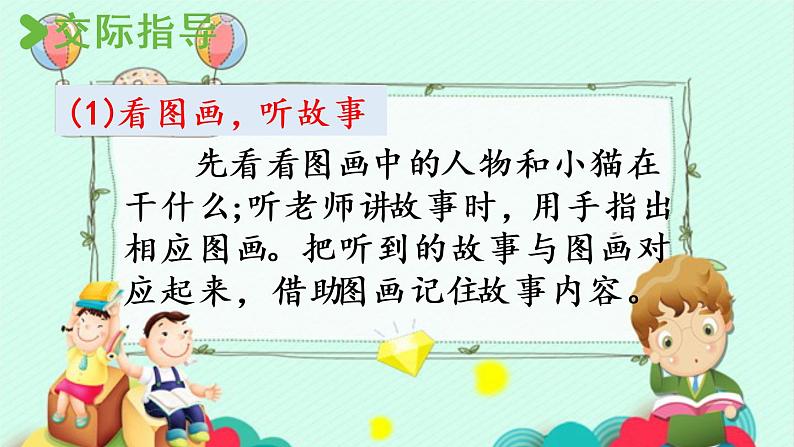 交际指导

(1)看图画，听故事

先看看图画中的人物和小猫在干什么;听老师讲故事时，用手指出相应图画。把听到的故事与图画对应起来，借助图画记住故事内容。